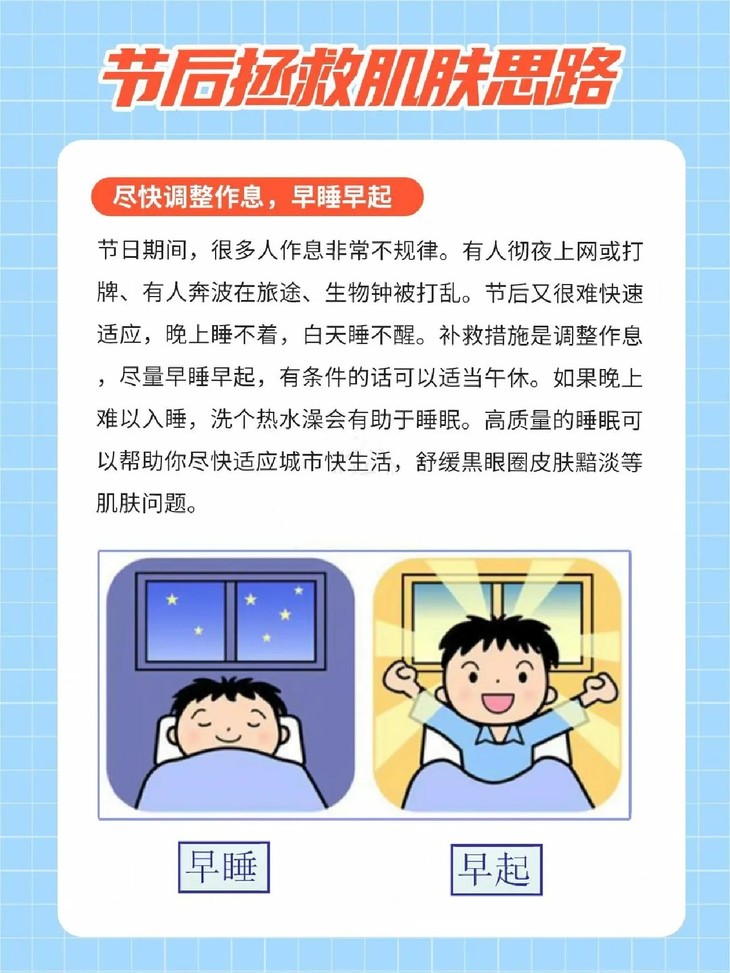 节后拯救肌肤思路

尽快调整作息，早睡早起

节日期间，很多人作息非常不规律。有人彻夜上网或打牌、有人奔波在旅途、生物钟被打乱。节后又很难快速适应，晚上睡不着，白天睡不醒。补救措施是调整作息，尽量早睡早起，有条件的话可以适当午休。如果晚上难以入睡，洗个热水澡会有助于睡眠。高质量的睡眠可以帮助你尽快适应城市快生活，舒缓黑眼圈皮肤黯淡等肌肤问题。

早睡

早起